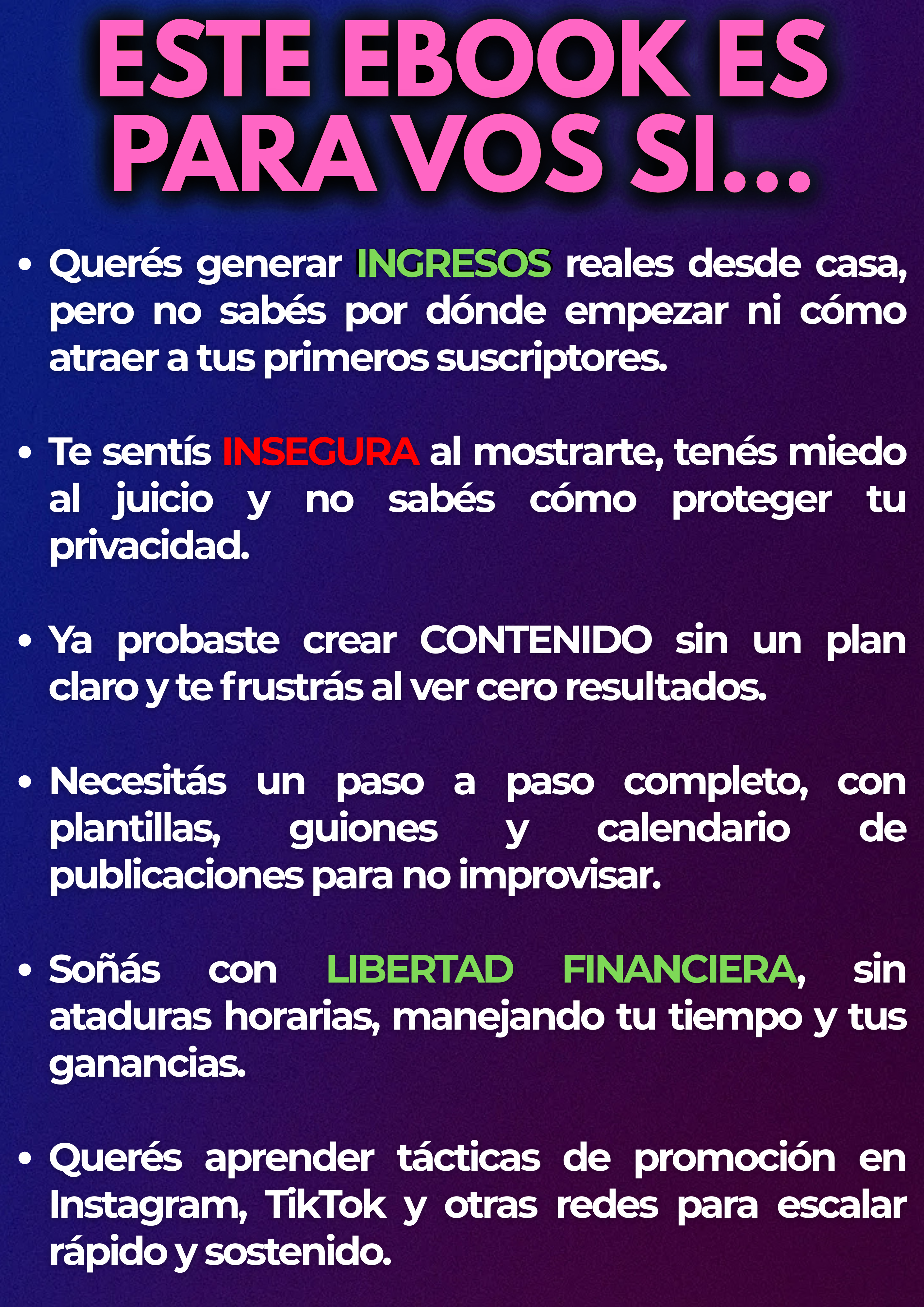 ESTE EBOOK ES PARA VOS SI...

• Querés generar INGRESOS reales desde casa, pero no sabés por dónde empezar ni cómo atraer a tus primeros suscriptores.

• Te sentís INSEGURA al mostrarte, tenés miedo al juicio y no sabés cómo proteger tu privacidad.

• Ya probaste crear CONTENIDO sin un plan claro y te frustrás al ver cero resultados.

• Necesitás un paso a paso completo, con plantillas, guiones y calendario de publicaciones para no improvisar.

• Soñás con LIBERTAD FINANCIERA, sin ataduras horarias, manejando tu tiempo y tus ganancias.

• Querés aprender tácticas de promoción en Instagram, TikTok y otras redes para escalar rápido y sostenido.